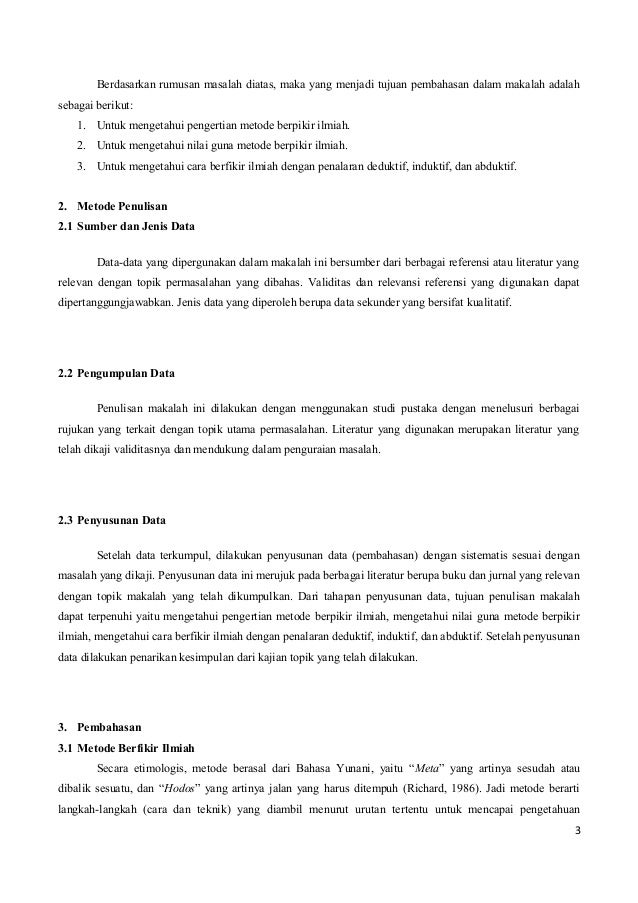 Berdasarkan rumusan masalah diatas, maka yang menjadi tujuan pembahasan dalam makalah adalah sebagai berikut:

1. Untuk mengetahui pengertian metode berpikir ilmiah.
2. Untuk mengetahui nilai guna metode berpikir ilmiah.
3. Untuk mengetahui cara berfikir ilmiah dengan penalaran deduktif, induktif, dan abduktif.

2. Metode Penulisan
2.1 Sumber dan Jenis Data

Data-data yang dipergunakan dalam makalah ini bersumber dari berbagai referensi atau literatur yang relevan dengan topik permasalahan yang dibahas. Validitas dan relevansi referensi yang digunakan dapat dipertanggungjawabkan. Jenis data yang diperoleh berupa data sekunder yang bersifat kualitatif.

2.2 Pengumpulan Data

Penulisan makalah ini dilakukan dengan menggunakan studi pustaka dengan menelusuri berbagai rujukan yang terkait dengan topik utama permasalahan. Literatur yang digunakan merupakan literatur yang telah dikaji validitasnya dan mendukung dalam penguraian masalah.

2.3 Penyusunan Data

Setelah data terkumpul, dilakukan penyusunan data (pembahasan) dengan sistematis sesuai dengan masalah yang dikaji. Penyusunan data ini merujuk pada berbagai literatur berupa buku dan jurnal yang relevan dengan topik makalah yang telah dikumpulkan. Dari tahapan penyusunan data, tujuan penulisan makalah dapat terpenuhi yaitu mengetahui pengertian metode berpikir ilmiah, mengetahui nilai guna metode berpikir ilmiah, mengetahui cara berfikir ilmiah dengan penalaran deduktif, induktif, dan abduktif. Setelah penyusunan data dilakukan penarikan kesimpulan dari kajian topik yang telah dilakukan.

3. Pembahasan
3.1 Metode Berfikir Ilmiah

Secara etimologis, metode berasal dari Bahasa Yunani, yaitu “Meta” yang artinya sesudah atau dibalik sesuatu, dan “Hodos” yang artinya jalan yang harus ditempuh (Richard, 1986). Jadi metode berarti langkah-langkah (cara dan teknik) yang diambil menurut urutan tertentu untuk mencapai pengetahuan

3